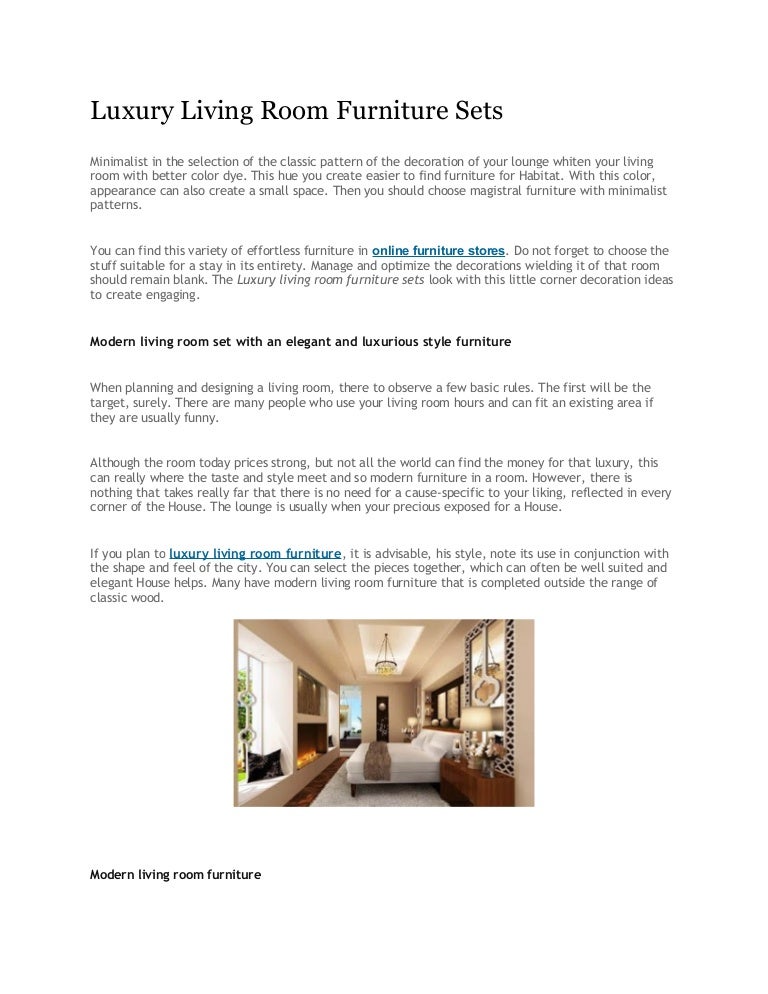 Luxury Living Room Furniture Sets

Minimalist in the selection of the classic pattern of the decoration of your lounge whiten your living room with better color dye. This hue you create easier to find furniture for Habitat. With this color, appearance can also create a small space. Then you should choose magistral furniture with minimalist patterns.

You can find this variety of effortless furniture in online furniture stores. Do not forget to choose the stuff suitable for a stay in its entirety. Manage and optimize the decorations wielding it of that room should remain blank. The Luxury living room furniture sets look with this little corner decoration ideas to create engaging.

Modern living room set with an elegant and luxurious style furniture

When planning and designing a living room, there to observe a few basic rules. The first will be the target, surely. There are many people who use your living room hours and can fit an existing area if they are usually funny.

Although the room today prices strong, but not all the world can find the money for that luxury, this can really where the taste and style meet and so modern furniture in a room. However, there is nothing that takes really far that there is no need for a cause-specific to your liking, reflected in every corner of the House. The lounge is usually when your precious exposed for a House.

If you plan to luxury living room furniture, it is advisable, his style, note its use in conjunction with the shape and feel of the city. You can select the pieces together, which can often be well suited and elegant House helps. Many have modern living room furniture that is completed outside the range of classic wood.

Modern living room furniture